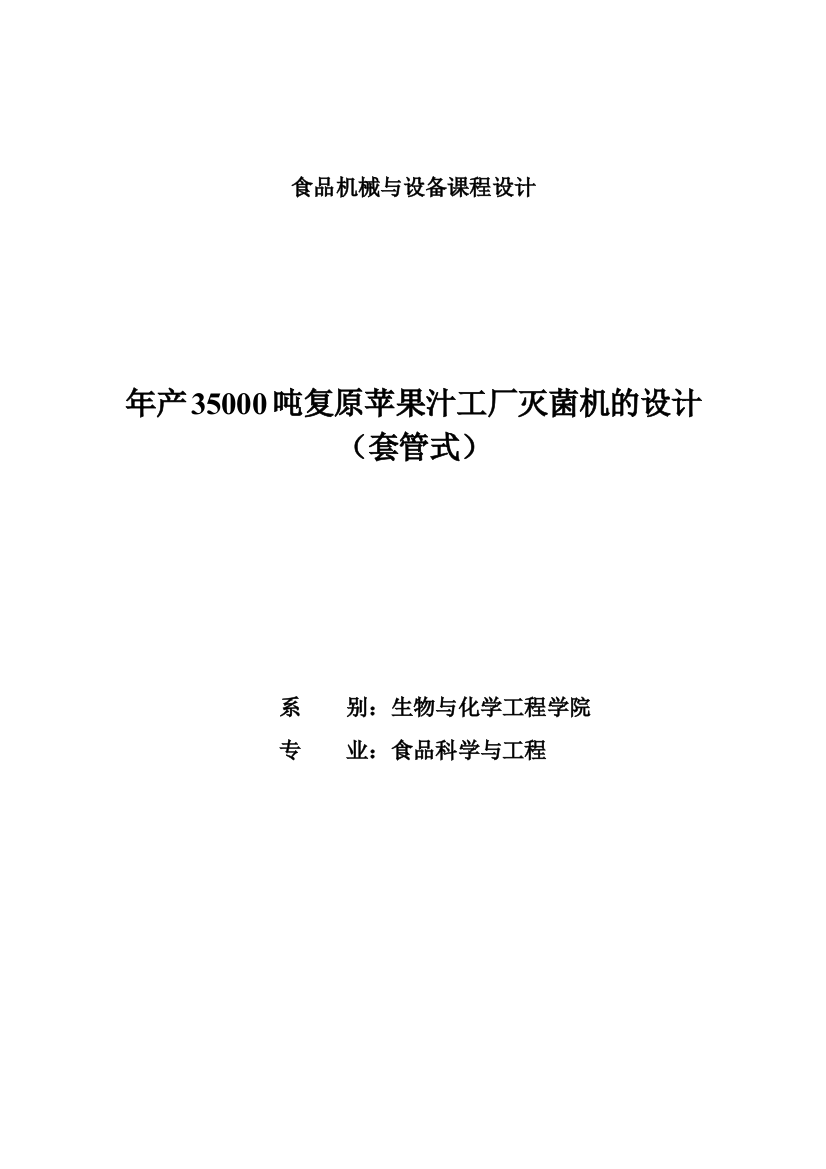 食品机械与设备课程设计

年产35000吨复原苹果汁工厂灭菌机的设计
（套管式）

系　　别：生物与化学工程学院
专　　业：食品科学与工程